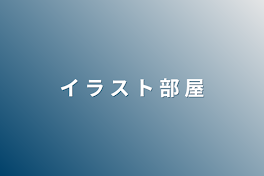 イラスト部屋